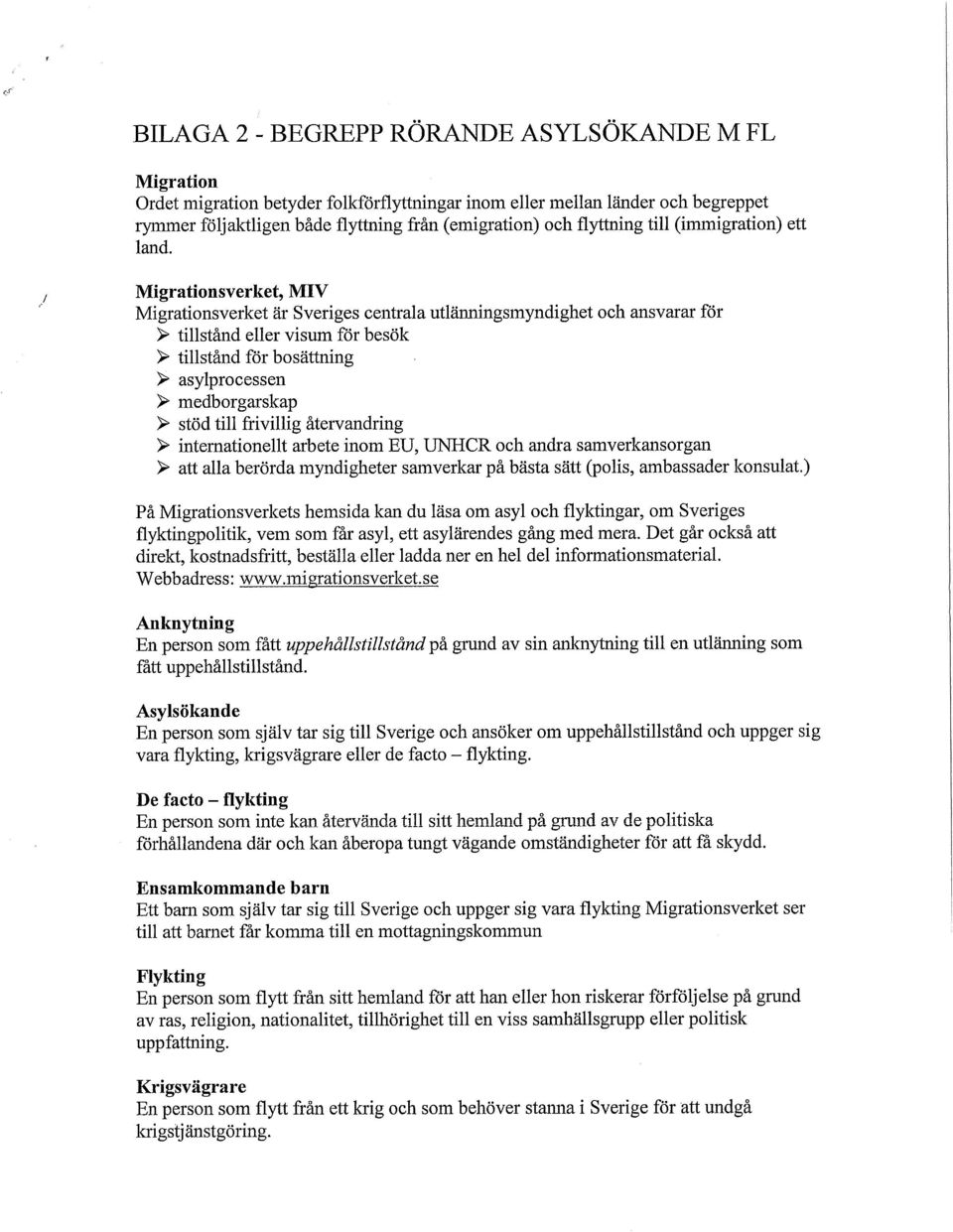 BILAGA 2 - BEGREPP RÖRANDE ASYLSÖKANDE M FL

Migration
Ordet migration betyder folkförflyttningar inom eller mellan länder och begreppet rymmer följaktligen både flyttning från (emigration) och flyttning till (immigration) ett land.

Migrationsverket, MIV
Migrationsverket är Sveriges centrala utlänningsmyndighet och ansvarar för
➢ tillstånd eller visum för besök
➢ tillstånd för bosättning
➢ asylprocessen
➢ medborgarskap
➢ stöd till frivillig återvandring
➢ internationellt arbete inom EU, UNHCR och andra samverkansorgan
➢ att alla berörda myndigheter samverkar på bästa sätt (polis, ambassader konsulat.)

På Migrationsverkets hemsida kan du läsa om asyl och flyktingar, om Sveriges flyktingpolitik, vem som får asyl, ett asylärendes gång med mera. Det går också att direkt, kostnadsfritt, beställa eller ladda ner en hel del informationsmaterial.
Webbadress: www.migrationsverket.se

Anknytning
En person som fått uppehållstillstånd på grund av sin anknytning till en utlänning som fått uppehållstillstånd.

Asylsökande
En person som själv tar sig till Sverige och ansöker om uppehållstillstånd och uppger sig vara flykting, krigsvägrare eller de facto – flykting.

De facto – flykting
En person som inte kan återvända till sitt hemland på grund av de politiska förhållandena där och kan åberopa tungt vägande omständigheter för att få skydd.

Ensamkommande barn
Ett barn som själv tar sig till Sverige och uppger sig vara flykting Migrationsverket ser till att barnet får komma till en mottagningskommun

Flykting
En person som flytt från sitt hemland för att han eller hon riskerar förföljelse på grund av ras, religion, nationalitet, tillhörighet till en viss samhällsgrupp eller politisk uppfattning.

Krigsvägrare
En person som flytt från ett krig och som behöver stanna i Sverige för att undgå krigstjänstgöring.